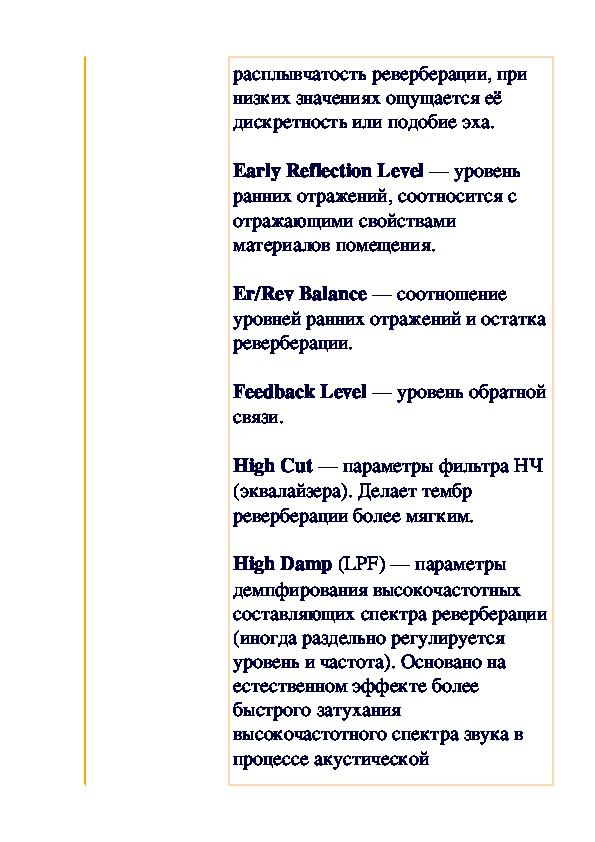 расплывчатость реверберации, при низких значениях ощущается её дискретность или подобие эха.

Early Reflection Level — уровень ранних отражений, соотносится с отражающими свойствами материалов помещения.

Er/Rev Balance — соотношение уровней ранних отражений и остатка реверберации.

Feedback Level — уровень обратной связи.

High Cut — параметры фильтра НЧ (эквалайзера). Делает тембр реверберации более мягким.

High Damp (LPF) — параметры демпфирования высокочастотных составляющих спектра реверберации (иногда раздельно регулируется уровень и частота). Основано на естественном эффекте более быстрого затухания высокочастотного спектра звука в процессе акустической